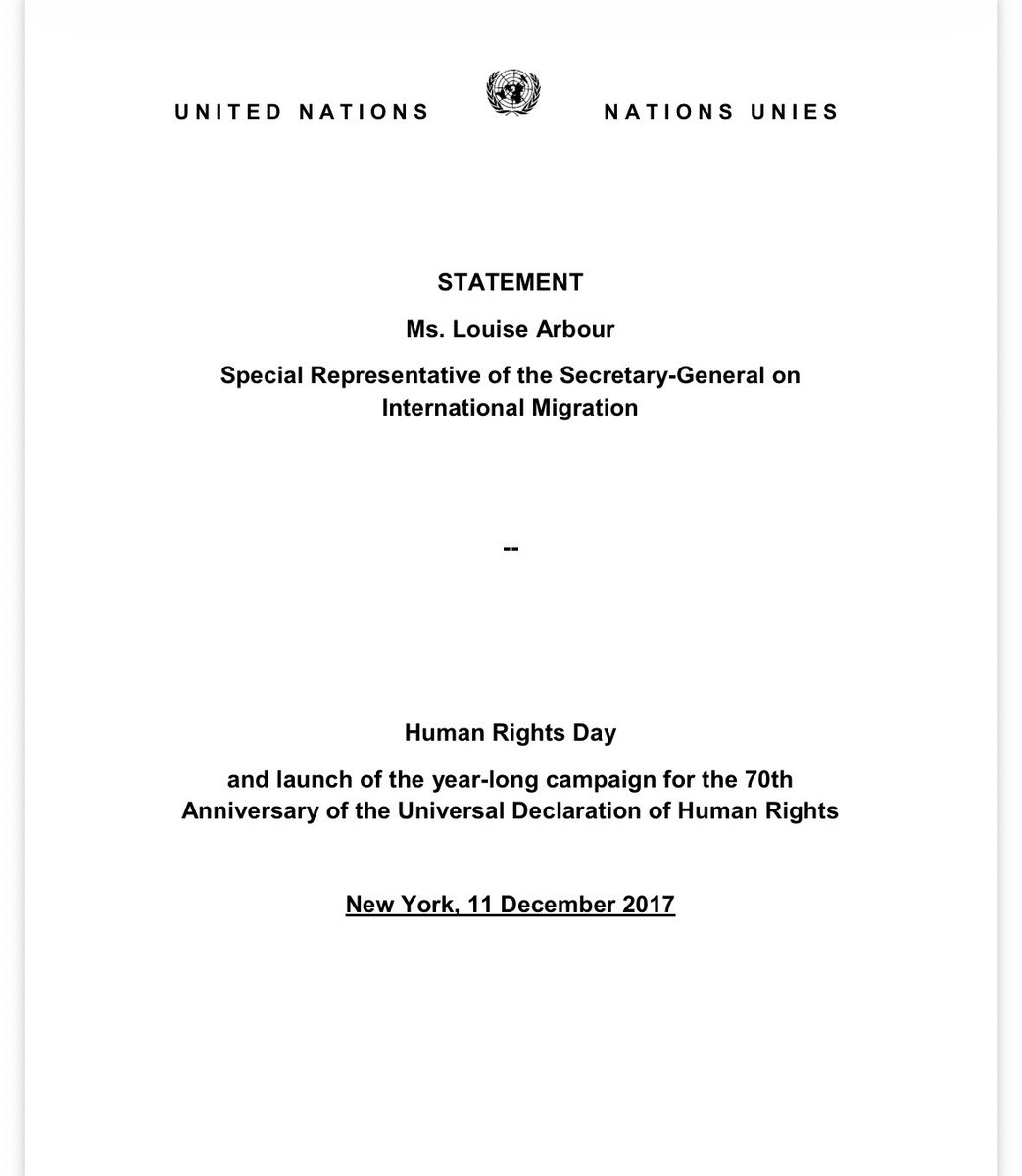 UNITED NATIONS NATIONS UNIES

STATEMENT

Ms. Louise Arbour

Special Representative of the Secretary-General on International Migration

--

Human Rights Day

and launch of the year-long campaign for the 70th Anniversary of the Universal Declaration of Human Rights

New York, 11 December 2017